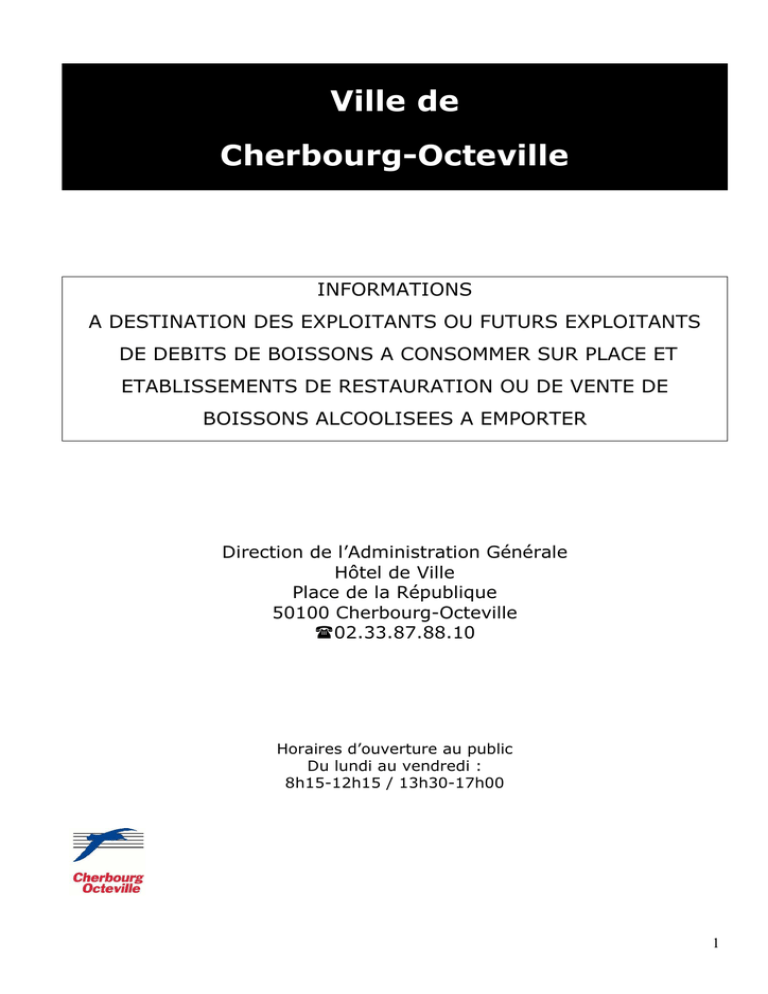 Ville de
Cherbourg-Octeville

INFORMATIONS
A DESTINATION DES EXPLOITANTS OU FUTURS EXPLOITANTS DE DEBITS DE BOISSONS A CONSOMMER SUR PLACE ET ETABLISSEMENTS DE RESTAURATION OU DE VENTE DE BOISSONS ALCOOLISEES A EMPORTER

Direction de l'Administration Générale
Hôtel de Ville
Place de la République
50100 Cherbourg-Octeville
☎02.33.87.88.10

Horaires d'ouverture au public
Du lundi au vendredi :
8h15-12h15 / 13h30-17h00

Cherbourg
Octeville

1